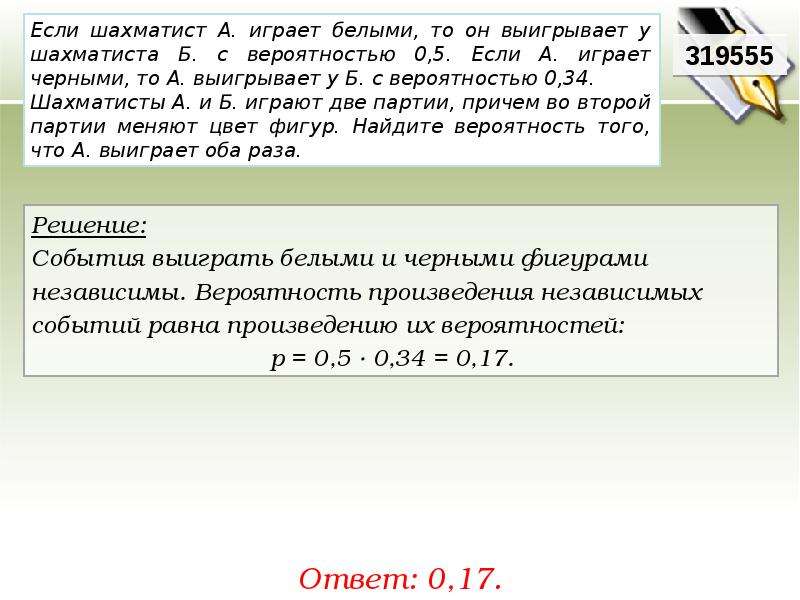 Если шахматист А. играет белыми, то он выигрывает у шахматиста Б. с вероятностью 0,5. Если А. играет черными, то А. выигрывает у Б. с вероятностью 0,34. Шахматисты А. и Б. играют две партии, причем во второй партии меняют цвет фигур. Найдите вероятность того, что А. выиграет оба раза.

319555

Решение:
События выиграть белыми и черными фигурами независимы. Вероятность произведения независимых событий равна произведению их вероятностей:
$p = 0,5 \cdot 0,34 = 0,17.$

Ответ: 0,17.